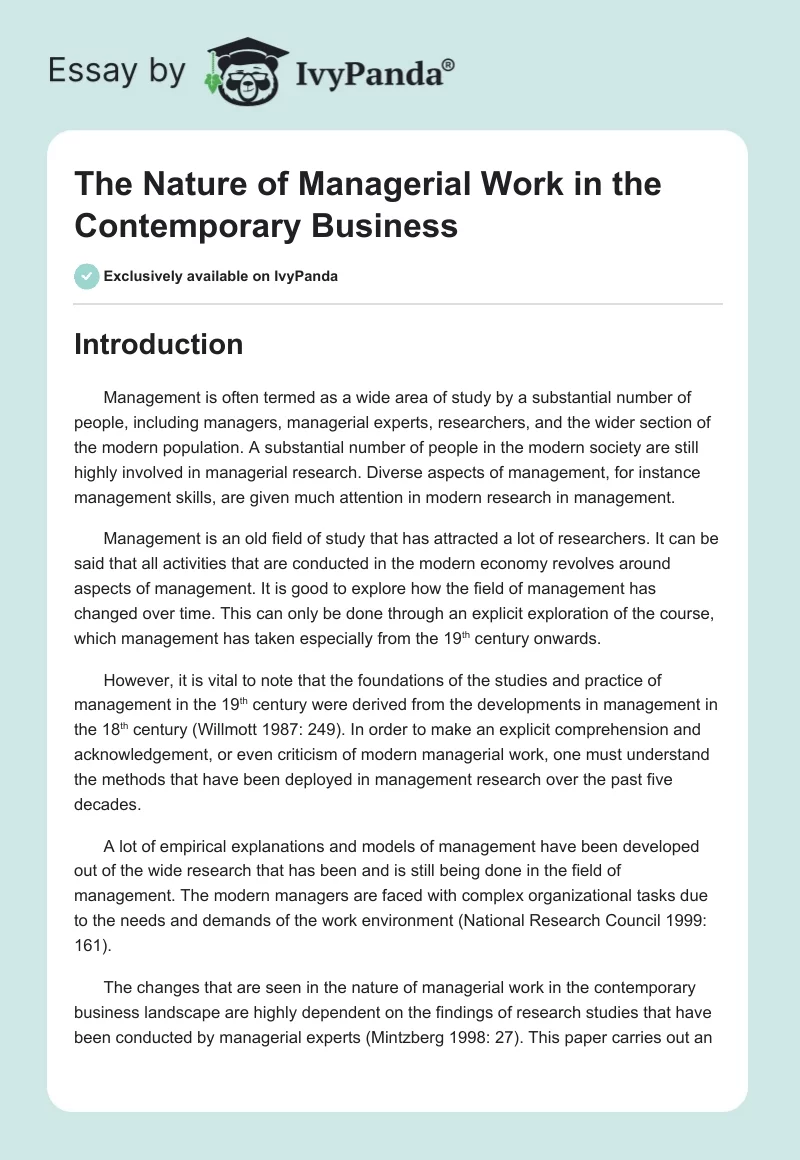 Essay by IvyPanda®

The Nature of Managerial Work in the Contemporary Business

Exclusively available on IvyPanda

Introduction

Management is often termed as a wide area of study by a substantial number of people, including managers, managerial experts, researchers, and the wider section of the modern population. A substantial number of people in the modern society are still highly involved in managerial research. Diverse aspects of management, for instance management skills, are given much attention in modern research in management.

Management is an old field of study that has attracted a lot of researchers. It can be said that all activities that are conducted in the modern economy revolves around aspects of management. It is good to explore how the field of management has changed over time. This can only be done through an explicit exploration of the course, which management has taken especially from the 19$^{th}$ century onwards.

However, it is vital to note that the foundations of the studies and practice of management in the 19$^{th}$ century were derived from the developments in management in the 18$^{th}$ century (Willmott 1987: 249). In order to make an explicit comprehension and acknowledgement, or even criticism of modern managerial work, one must understand the methods that have been deployed in management research over the past five decades.

A lot of empirical explanations and models of management have been developed out of the wide research that has been and is still being done in the field of management. The modern managers are faced with complex organizational tasks due to the needs and demands of the work environment (National Research Council 1999: 161).

The changes that are seen in the nature of managerial work in the contemporary business landscape are highly dependent on the findings of research studies that have been conducted by managerial experts (Mintzberg 1998: 27). This paper carries out an